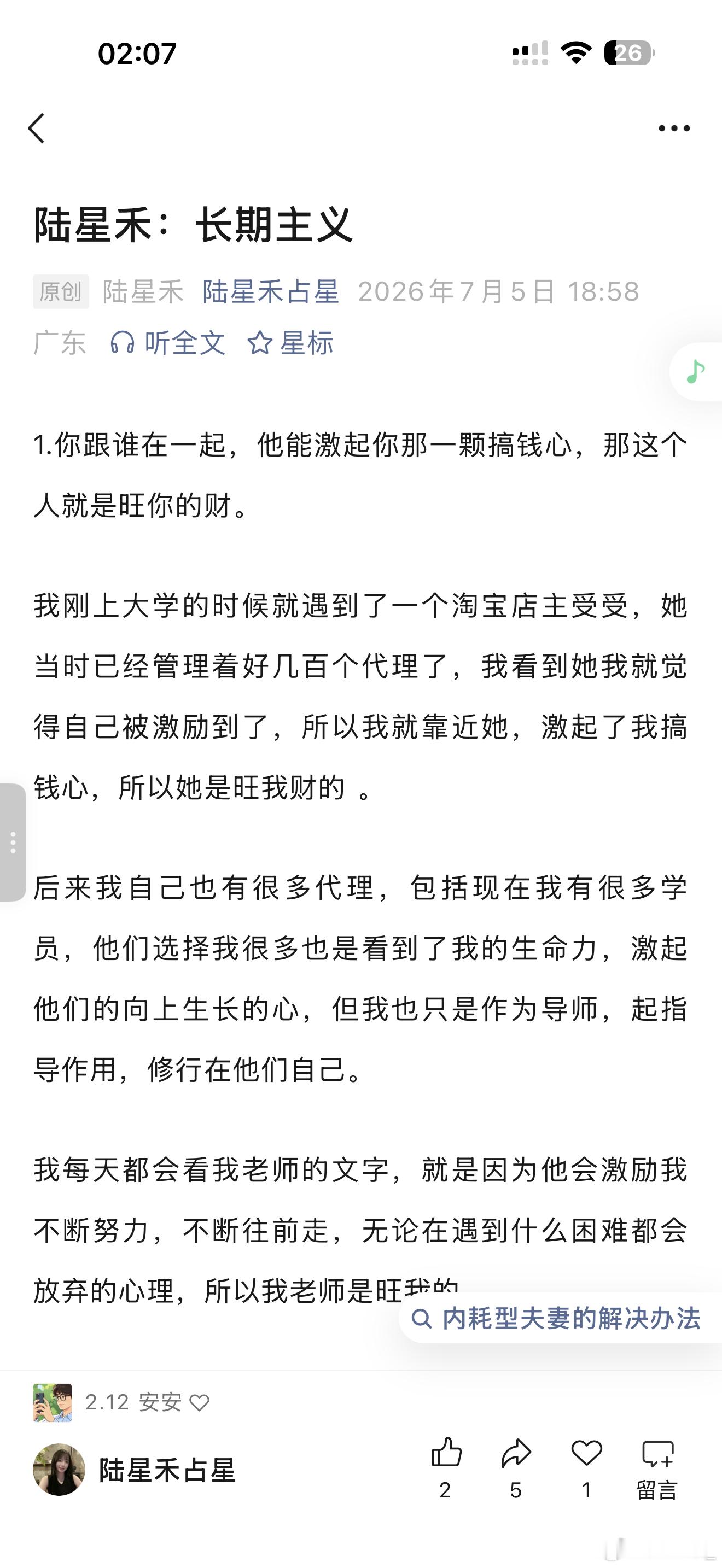 02:07

26

陆星禾：长期主义

原创 陆星禾 陆星禾占星 2026年7月5日 18:58 广东 听全文 星标

1.你跟谁在一起，他能激起你那一颗搞钱心，那这个人就是旺你的财。

我刚上大学的时候就遇到了一个淘宝店主受受，她当时已经管理着好几百个代理了，我看到她我就觉得自己被激励到了，所以我就靠近她，激起了我搞钱心，所以她是旺我财的 。

后来我自己也有很多代理，包括现在我有很多学员，他们选择我很多也是看到了我的生命力，激起他们的向上生长的心，但我也只是作为导师，起指导作用，修行在他们自己。

我每天都会看我老师的文字，就是因为他会激励我不断努力，不断往前走，无论在遇到什么困难都会放弃的心理，所以我老师是旺我的

内耗型夫妻的解决办法

2.12 安安

陆星禾占星

2 5 1 留言